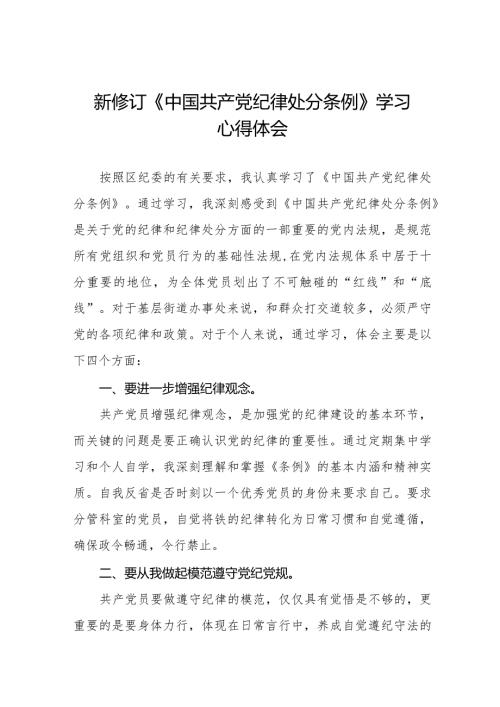 新修订《中国共产党纪律处分条例》学习心得体会

按照区纪委的有关要求，我认真学习了《中国共产党纪律处分条例》。通过学习，我深刻感受到《中国共产党纪律处分条例》是关于党的纪律和纪律处分方面的一部重要的党内法规，是规范所有党组织和党员行为的基础性法规,在党内法规体系中居于十分重要的地位，为全体党员划出了不可触碰的“红线”和“底线”。对于基层街道办事处来说，和群众打交道较多，必须严守党的各项纪律和政策。对于个人来说，通过学习，体会主要是以下四个方面：

一、要进一步增强纪律观念。

共产党员增强纪律观念，是加强党的纪律建设的基本环节，而关键的问题是要正确认识党的纪律的重要性。通过定期集中学习和个人自学，我深刻理解和掌握《条例》的基本内涵和精神实质。自我反省是否时刻以一个优秀党员的身份来要求自己。要求分管科室的党员，自觉将铁的纪律转化为日常习惯和自觉遵循，确保政令畅通，令行禁止。

二、要从我做起模范遵守党纪党规。

共产党员要做遵守纪律的模范，仅仅具有觉悟是不够的，更重要的是要身体力行，体现在日常言行中，养成自觉遵纪守法的